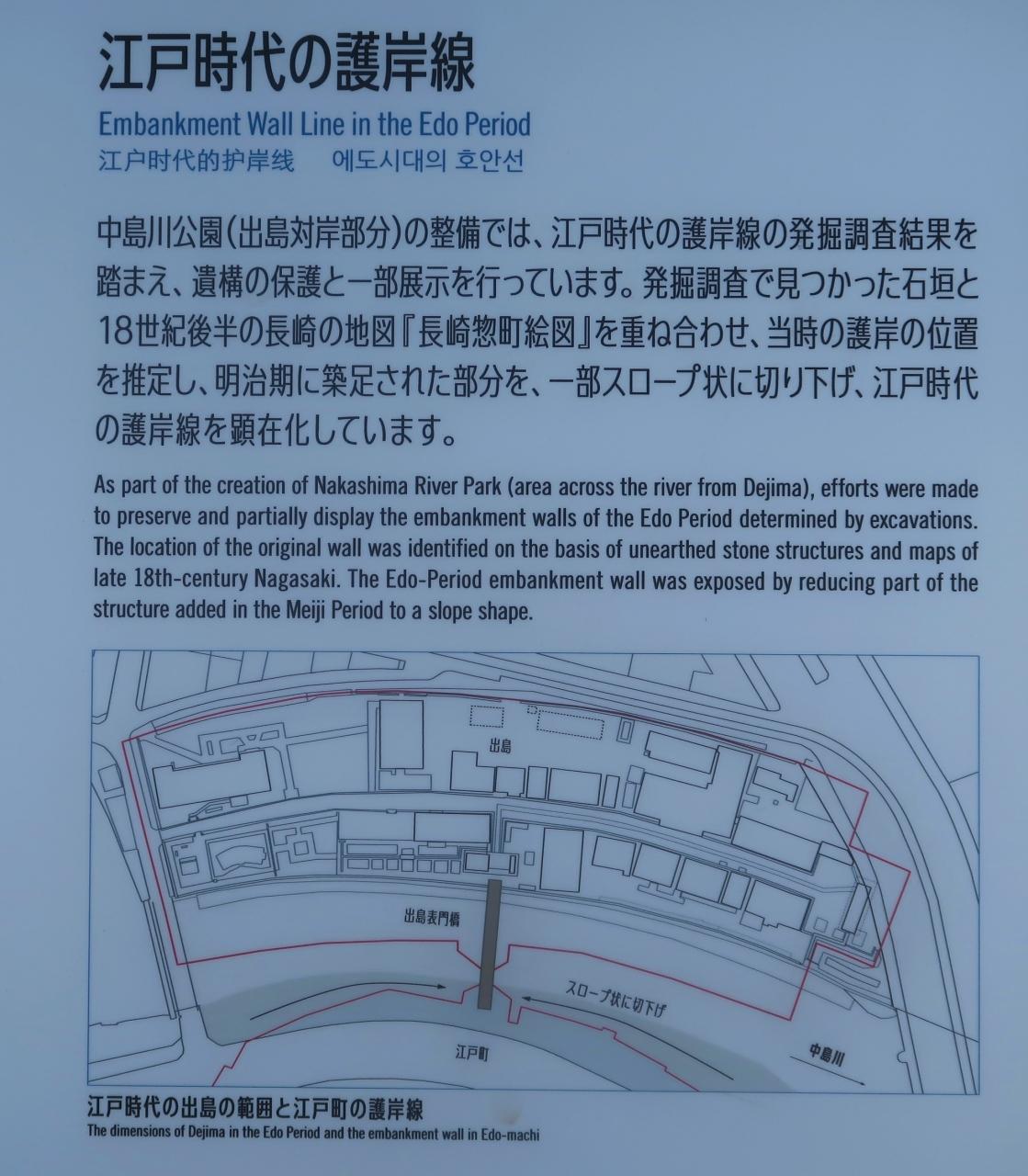 江戸時代の護岸線

Embankment Wall Line in the Edo Period

江户时代的护岸线　에도시대의 호안선

中島川公園(出島対岸部分)の整備では、江戸時代の護岸線の発掘調査結果を踏まえ、遺構の保護と一部展示を行っています。発掘調査で見つかった石垣と18世紀後半の長崎の地図『長崎惣町絵図』を重ね合わせ、当時の護岸の位置を推定し、明治期に築足された部分を、一部スロープ状に切り下げ、江戸時代の護岸線を顕在化しています。

As part of the creation of Nakashima River Park (area across the river from Dejima), efforts were made to preserve and partially display the embankment walls of the Edo Period determined by excavations. The location of the original wall was identified on the basis of unearthed stone structures and maps of late 18th-century Nagasaki. The Edo-Period embankment wall was exposed by reducing part of the structure added in the Meiji Period to a slope shape.

出島

出島表門橋

スロープ状に切下げ

江戸町

中島川

江戸時代の出島の範囲と江戸町の護岸線
The dimensions of Dejima in the Edo Period and the embankment wall in Edo-machi